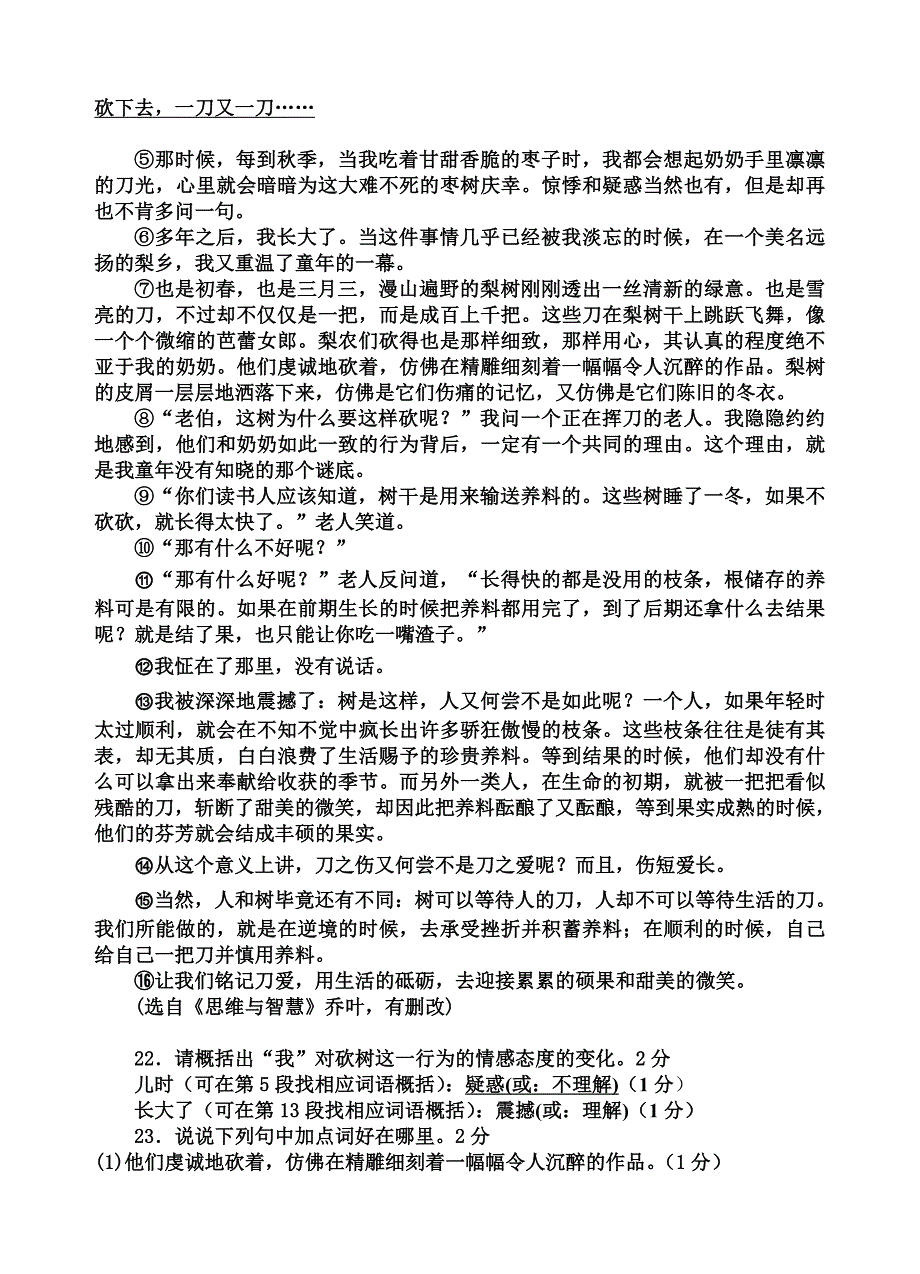 砍下去，一刀又一刀……

⑤那时候，每到秋季，当我吃着甘甜香脆的枣子时，我都会想起奶奶手里凛凛的刀光，心里就会暗暗为这大难不死的枣树庆幸。惊悸和疑惑当然也有，但是却再也不肯多问一句。

⑥多年之后，我长大了。当这件事情几乎已经被我淡忘的时候，在一个美名远扬的梨乡，我又重温了童年的一幕。

⑦也是初春，也是三月三，漫山遍野的梨树刚刚透出一丝清新的绿意。也是雪亮的刀，不过却不仅仅是一把，而是成百上千把。这些刀在梨树干上跳跃飞舞，像一个个微缩的芭蕾女郎。梨农们砍得也是那样细致，那样用心，其认真的程度绝不亚于我的奶奶。他们虔诚地砍着，仿佛在精雕细刻着一幅幅令人沉醉的作品。梨树的皮屑一层层地洒落下来，仿佛是它们伤痛的记忆，又仿佛是它们陈旧的冬衣。

⑧“老伯，这树为什么要这样砍呢？”我问一个正在挥刀的老人。我隐隐约约地感到，他们和奶奶如此一致的行为背后，一定有一个共同的理由。这个理由，就是我童年没有知晓的那个谜底。

⑨“你们读书人应该知道，树干是用来输送养料的。这些树睡了一冬，如果不砍砍，就长得太快了。”老人笑道。

⑩“那有什么不好呢？”

⑪“那有什么好呢？”老人反问道，“长得快的都是没用的枝条，根储存的养料可是有限的。如果在前期生长的时候把养料都用完了，到了后期还拿什么去结果呢？就是结了果，也只能让你吃一嘴渣子。”

⑫我怔在了那里，没有说话。

⑬我被深深地震撼了：树是这样，人又何尝不是如此呢？一个人，如果年轻时太过顺利，就会在不知不觉中疯长出许多骄狂傲慢的枝条。这些枝条往往是徒有其表，却无其质，白白浪费了生活赐予的珍贵养料。等到结果的时候，他们却没有什么可以拿出来奉献给收获的季节。而另外一类人，在生命的初期，就被一把把看似残酷的刀，斩断了甜美的微笑，却因此把养料酝酿了又酝酿，等到果实成熟的时候，他们的芬芳就会结成丰硕的果实。

⑭从这个意义上讲，刀之伤又何尝不是刀之爱呢？而且，伤短爱长。

⑮当然，人和树毕竟还有不同：树可以等待人的刀，人却不可以等待生活的刀。我们所能做的，就是在逆境的时候，去承受挫折并积蓄养料；在顺利的时候，自己给自己一把刀并慎用养料。

⑯让我们铭记刀爱，用生活的砥砺，去迎接累累的硕果和甜美的微笑。
(选自《思维与智慧》乔叶，有删改)

22．请概括出“我”对砍树这一行为的情感态度的变化。2分
儿时（可在第5段找相应词语概括）：疑惑(或：不理解)（1分）
长大了（可在第13段找相应词语概括）：震撼(或：理解)（1分）
23．说说下列句中加点词好在哪里。2分
(1)他们虔诚地砍着，仿佛在精雕细刻着一幅幅令人沉醉的作品。（1分）